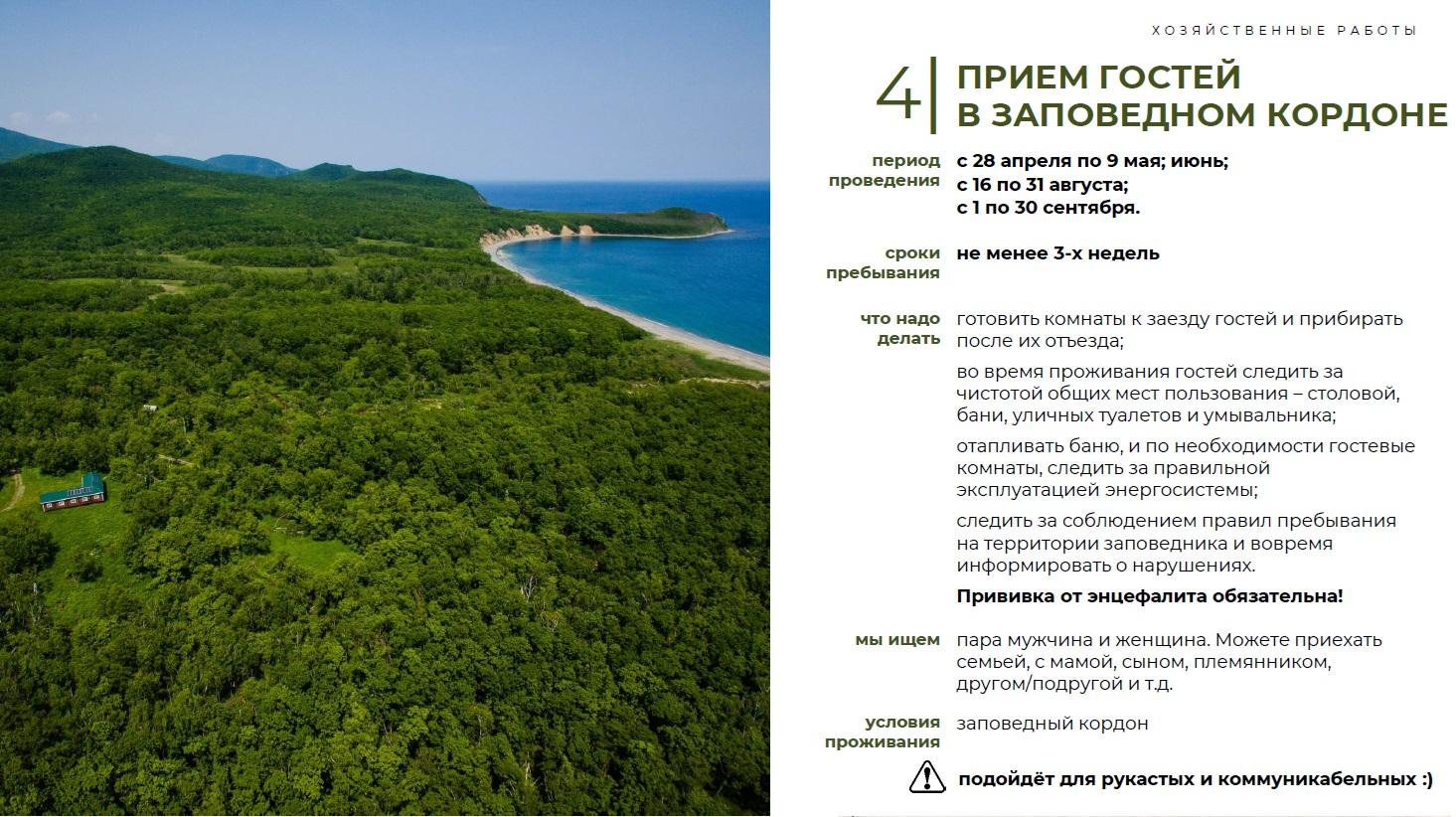 ХОЗЯЙСТВЕННЫЕ РАБОТЫ

4

ПРИЕМ ГОСТЕЙ
В ЗАПОВЕДНОМ КОРДОНЕ

период проведения

с 28 апреля по 9 мая; июнь;
с 16 по 31 августа;
с 1 по 30 сентября.

сроки пребывания

не менее 3-х недель

что надо делать

готовить комнаты к заезду гостей и прибирать после их отъезда;

во время проживания гостей следить за чистотой общих мест пользования – столовой, бани, уличных туалетов и умывальника;

отапливать баню, и по необходимости гостевые комнаты, следить за правильной эксплуатацией энергосистемы;

следить за соблюдением правил пребывания на территории заповедника и вовремя информировать о нарушениях.

Прививка от энцефалита обязательна!

мы ищем

пара мужчина и женщина. Можете приехать семьей, с мамой, сыном, племянником, другом/подругой и т.д.

условия проживания

заповедный кордон

подойдёт для рукастых и коммуникабельных :)